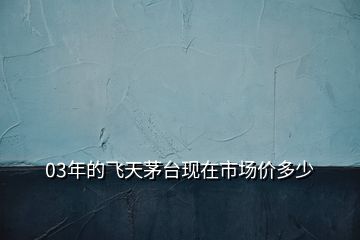 03年的飞天茅台现在市场价多少